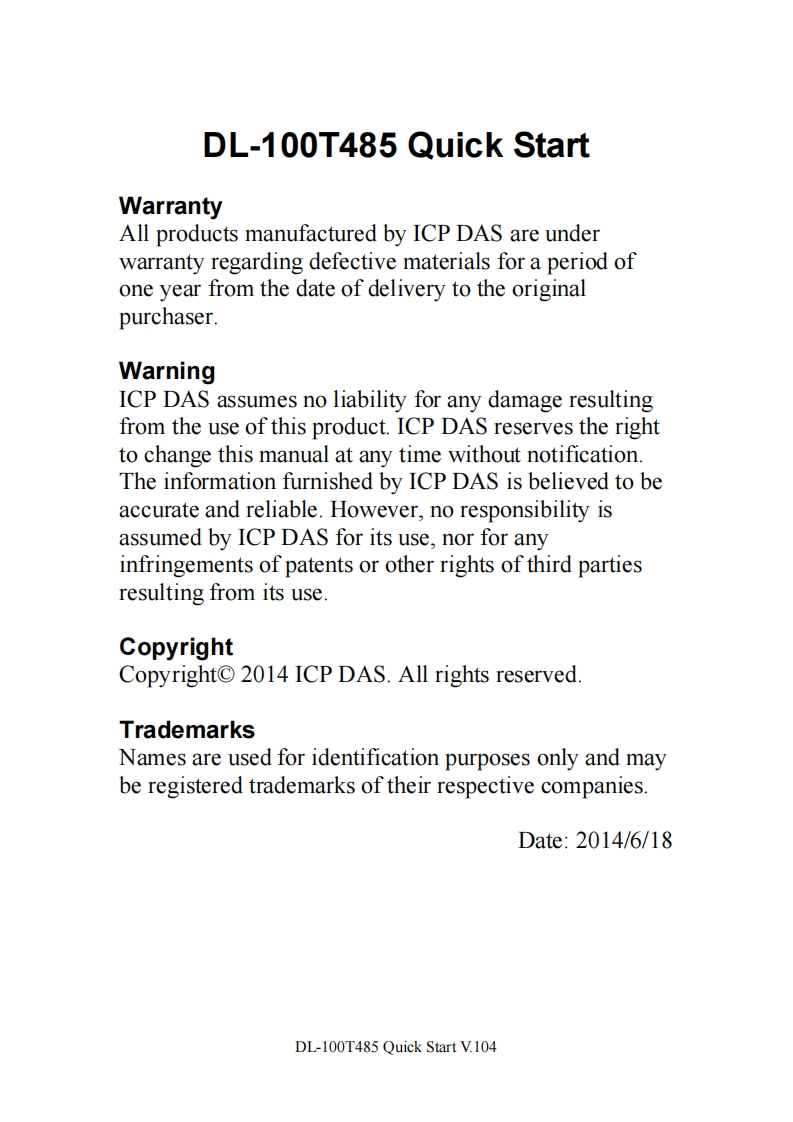 DL-100T485 Quick Start

Warranty
All products manufactured by ICP DAS are under warranty regarding defective materials for a period of one year from the date of delivery to the original purchaser.

Warning
ICP DAS assumes no liability for any damage resulting from the use of this product. ICP DAS reserves the right to change this manual at any time without notification. The information furnished by ICP DAS is believed to be accurate and reliable. However, no responsibility is assumed by ICP DAS for its use, nor for any infringements of patents or other rights of third parties resulting from its use.

Copyright
Copyright© 2014 ICP DAS. All rights reserved.

Trademarks
Names are used for identification purposes only and may be registered trademarks of their respective companies.

Date: 2014/6/18

DL-100T485 Quick Start V.104